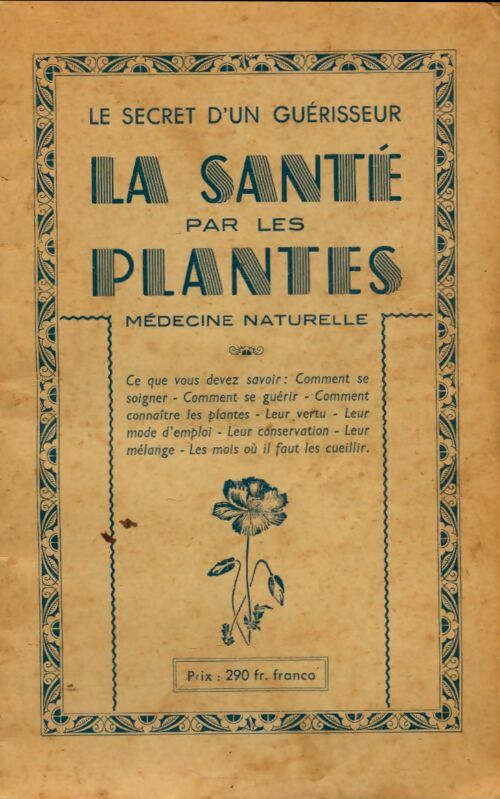 LE SECRET D'UN GUÉRISSEUR

LA SANTÉ

PAR LES

PLANTES

MÉDECINE NATURELLE

Ce que vous devez savoir : Comment se soigner - Comment se guérir - Comment connaître les plantes - Leur vertu - Leur mode d'emploi - Leur conservation - Leur mélange - Les mois où il faut les cueillir.

Prix : 290 fr. franco